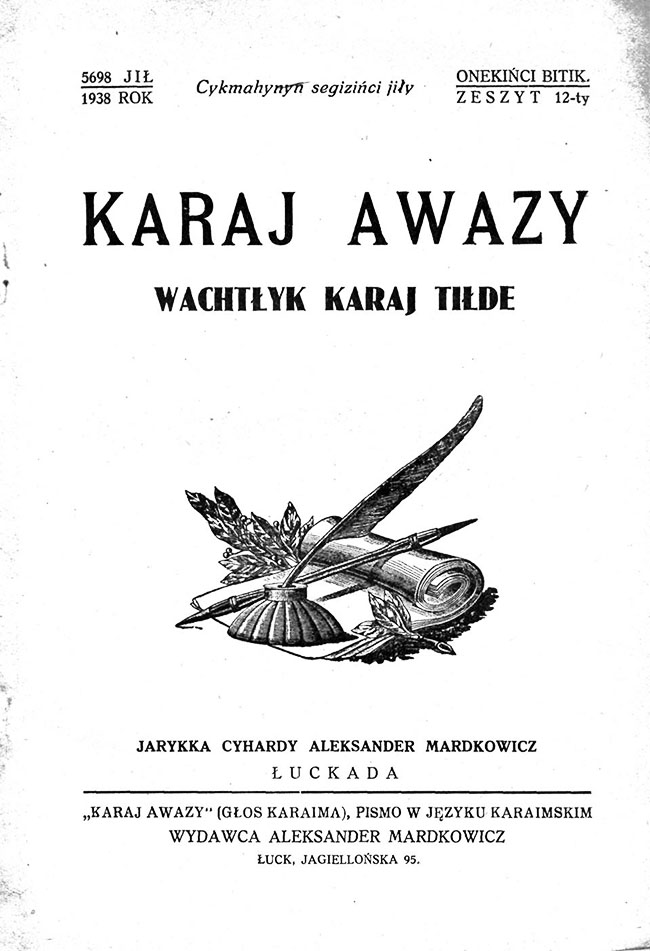 5698 JIŁ
1938 ROK

Cykmahynyn segizińci jiły

ONEKIŃCI BITIK.
ZESZYT 12-ty

KARAJ AWAZY

WACHTŁYK KARAJ TIŁDE

JARYKKA CYHARDY ALEKSANDER MARDKOWICZ
ŁUCKADA

„KARAJ AWAZY" (GŁOS KARAIMA), PISMO W JĘZYKU KARAIMSKIM
WYDAWCA ALEKSANDER MARDKOWICZ
ŁUCK, JAGIELLOŃSKA 95.